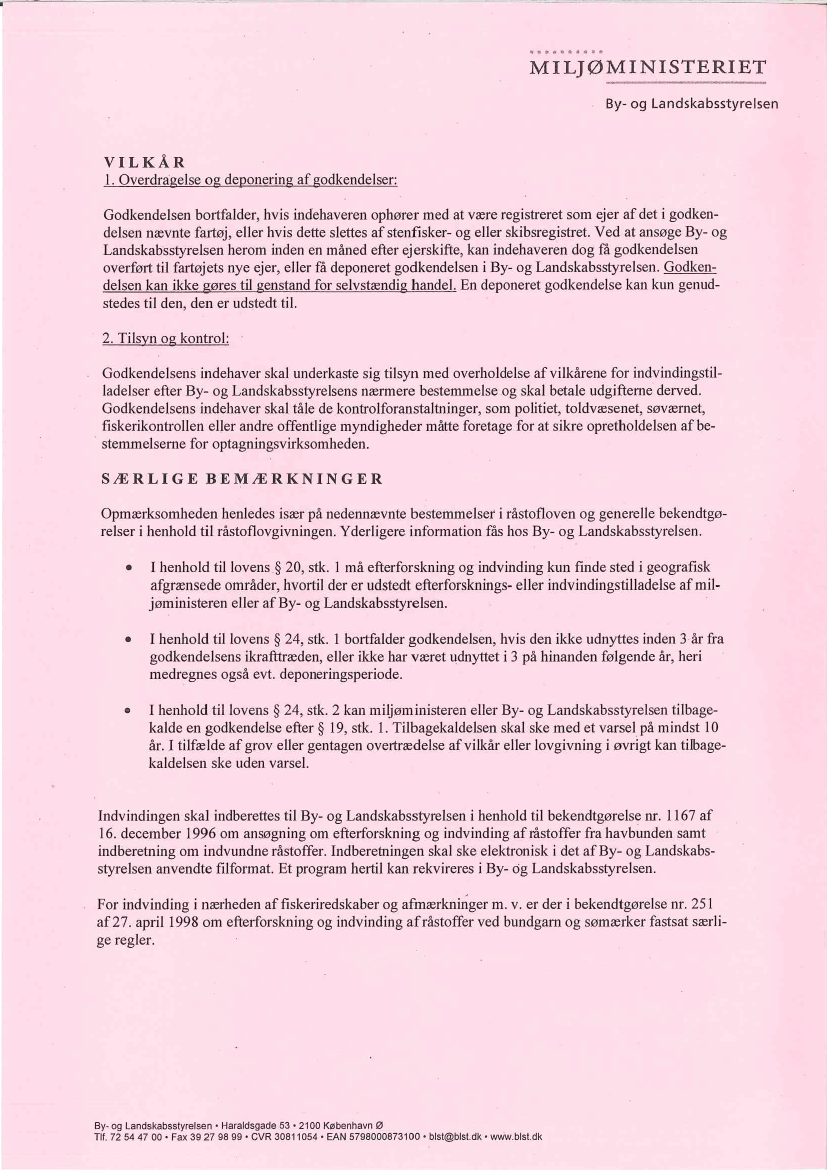 MILJØMINISTERIET

By- og Landskabsstyrelsen

VILKÅR
1. Overdragelse og deponering af godkendelser:

Godkendelsen bortfalder, hvis indehaveren ophører med at være registreret som ejer af det i godkendelsen nævnte fartøj, eller hvis dette slettes af stenfisker- og eller skibsregistret. Ved at ansøge By- og Landskabsstyrelsen herom inden en måned efter ejerskifte, kan indehaveren dog få godkendelsen overført til fartøjets nye ejer, eller få deponeret godkendelsen i By- og Landskabsstyrelsen. Godkendelsen kan ikke gøres til genstand for selvstændig handel. En deponeret godkendelse kan kun genudstedes til den, den er udstedt til.

2. Tilsyn og kontrol:

Godkendelsens indehaver skal underkaste sig tilsyn med overholdelse af vilkårene for indvindingstilladelser efter By- og Landskabsstyrelsens nærmere bestemmelse og skal betale udgifterne derved. Godkendelsens indehaver skal tåle de kontrolforanstaltninger, som politiet, toldvæsenet, søværnet, fiskerikontrollen eller andre offentlige myndigheder måtte foretage for at sikre opretholdelsen af bestemmelserne for optagningsvirksomheden.

SÆRLIGE BEMÆRKNINGER

Opmærksomheden henledes især på nedennævnte bestemmelser i råstofloven og generelle bekendtgørelser i henhold til råstoflovgivningen. Yderligere information fås hos By- og Landskabsstyrelsen.

• I henhold til lovens § 20, stk. 1 må efterforskning og indvinding kun finde sted i geografisk afgrænsede områder, hvortil der er udstedt efterforsknings- eller indvindingstilladelse af miljøministeren eller af By- og Landskabsstyrelsen.

• I henhold til lovens § 24, stk. 1 bortfalder godkendelsen, hvis den ikke udnyttes inden 3 år fra godkendelsens ikrafttræden, eller ikke har været udnyttet i 3 på hinanden følgende år, heri medregnes også evt. deponeringsperiode.

• I henhold til lovens § 24, stk. 2 kan miljøministeren eller By- og Landskabsstyrelsen tilbagekalde en godkendelse efter § 19, stk. 1. Tilbagekaldelsen skal ske med et varsel på mindst 10 år. I tilfælde af grov eller gentagen overtrædelse af vilkår eller lovgivning i øvrigt kan tilbagekaldelsen ske uden varsel.

Indvindingen skal indberettes til By- og Landskabsstyrelsen i henhold til bekendtgørelse nr. 1167 af 16. december 1996 om ansøgning om efterforskning og indvinding af råstoffer fra havbunden samt indberetning om indvundne råstoffer. Indberetningen skal ske elektronisk i det af By- og Landskabsstyrelsen anvendte filformat. Et program hertil kan rekvireres i By- og Landskabsstyrelsen.

For indvinding i nærheden af fiskeriredskaber og afmærkninger m. v. er der i bekendtgørelse nr. 251 af 27. april 1998 om efterforskning og indvinding af råstoffer ved bundgarn og sømærker fastsat særlige regler.

By- og Landskabsstyrelsen • Haraldsgade 53 • 2100 København Ø
Tlf. 72 54 47 00 • Fax 39 27 98 99 • CVR 30811054 • EAN 5798000873100 • blst@blst.dk • www.blst.dk